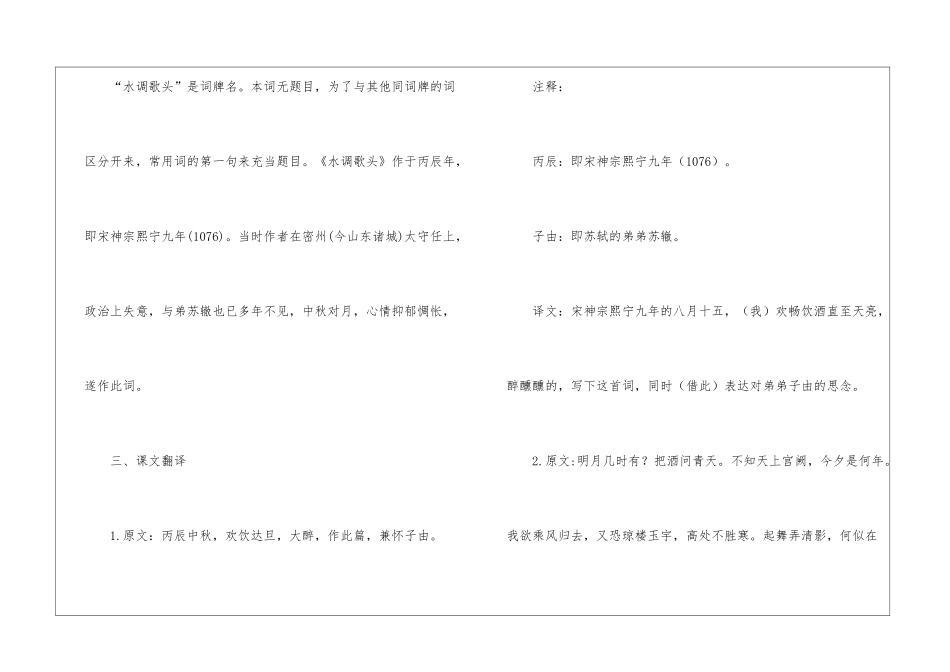 “水调歌头”是词牌名。本词无题目，为了与其他同词牌的词区分开来，常用词的第一句来充当题目。《水调歌头》作于丙辰年，即宋神宗熙宁九年(1076)。当时作者在密州(今山东诸城)太守任上，政治上失意，与弟苏辙也已多年不见，中秋对月，心情抑郁惆怅，遂作此词。

三、课文翻译

1.原文：丙辰中秋，欢饮达旦，大醉，作此篇，兼怀子由。

注释：

丙辰：即宋神宗熙宁九年（1076）。

子由：即苏轼的弟弟苏辙。

译文：宋神宗熙宁九年的八月十五，（我）欢畅饮酒直至天亮，醉醺醺的，写下这首词，同时（借此）表达对弟弟子由的思念。

2.原文:明月几时有？把酒问青天。不知天上宫阙，今夕是何年。我欲乘风归去，又恐琼楼玉宇，高处不胜寒。起舞弄清影，何似在